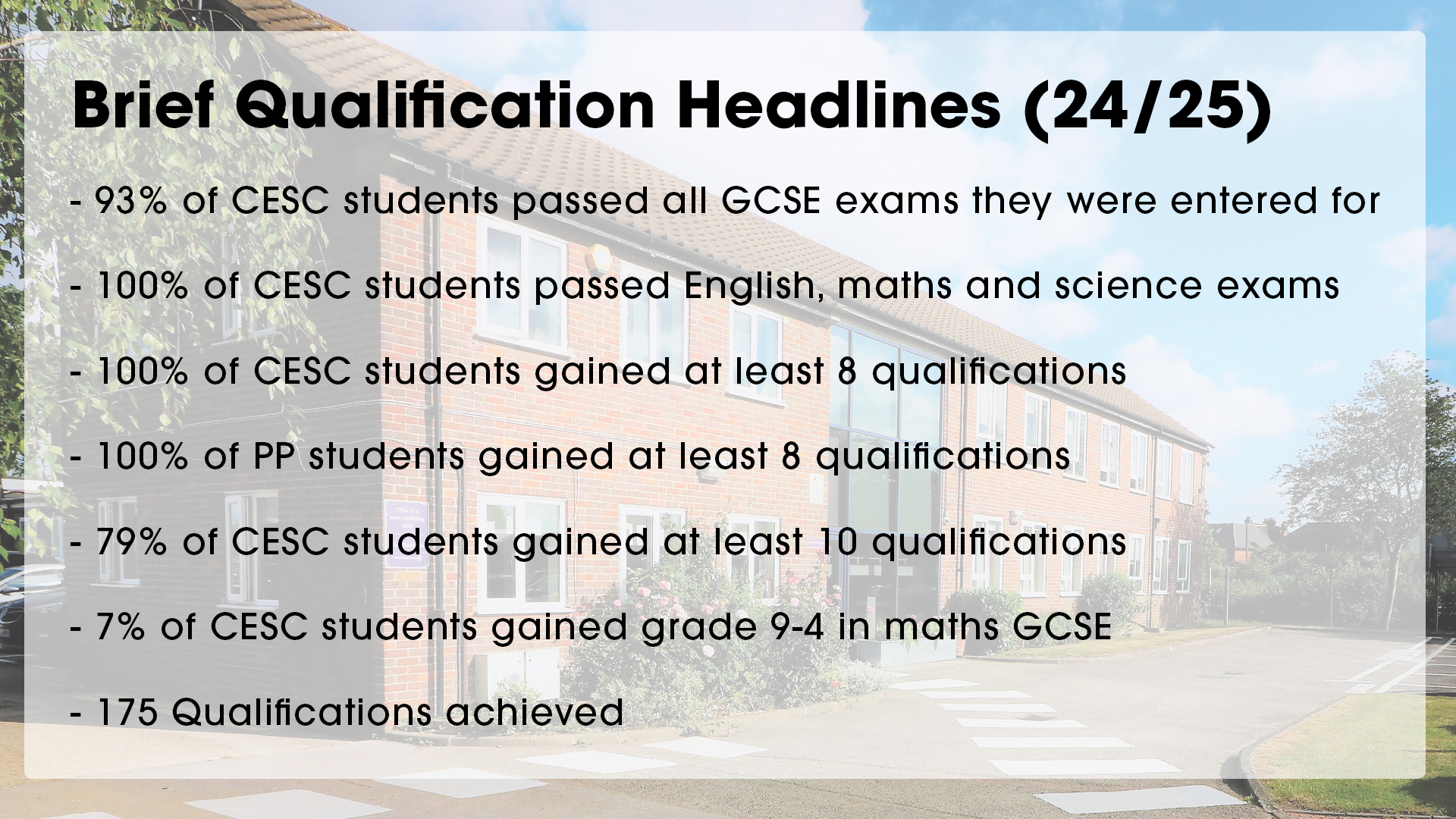 Brief Qualification Headlines (24/25)

- 93% of CESC students passed all GCSE exams they were entered for

- 100% of CESC students passed English, maths and science exams

- 100% of CESC students gained at least 8 qualifications

- 100% of PP students gained at least 8 qualifications

- 79% of CESC students gained at least 10 qualifications

- 7% of CESC students gained grade 9-4 in maths GCSE

- 175 Qualifications achieved